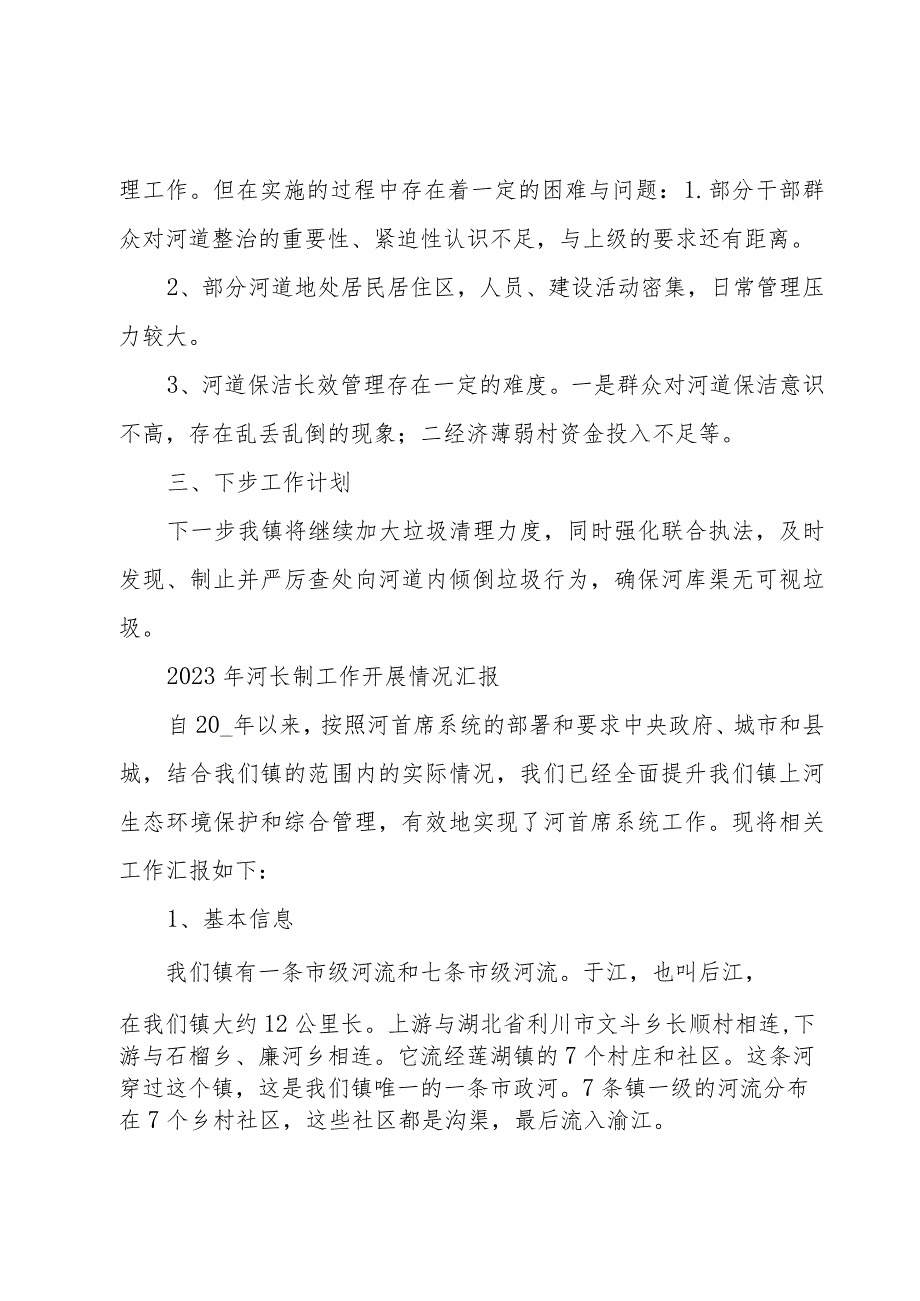 理工作。但在实施的过程中存在着一定的困难与问题：1.部分干部群众对河道整治的重要性、紧迫性认识不足，与上级的要求还有距离。

2、部分河道地处居民居住区，人员、建设活动密集，日常管理压力较大。

3、河道保洁长效管理存在一定的难度。一是群众对河道保洁意识不高，存在乱丢乱倒的现象；二经济薄弱村资金投入不足等。

三、下步工作计划

下一步我镇将继续加大垃圾清理力度，同时强化联合执法，及时发现、制止并严厉查处向河道内倾倒垃圾行为，确保河库渠无可视垃圾。

2023年河长制工作开展情况汇报

自20_年以来，按照河首席系统的部署和要求中央政府、城市和县城，结合我们镇的范围内的实际情况，我们已经全面提升我们镇上河生态环境保护和综合管理，有效地实现了河首席系统工作。现将相关工作汇报如下：

1、基本信息

我们镇有一条市级河流和七条市级河流。于江，也叫后江，

在我们镇大约12公里长。上游与湖北省利川市文斗乡长顺村相连，下游与石榴乡、廉河乡相连。它流经莲湖镇的7个村庄和社区。这条河穿过这个镇，这是我们镇唯一的一条市政河。7条镇一级的河流分布在7个乡村社区，这些社区都是沟渠，最后流入渝江。